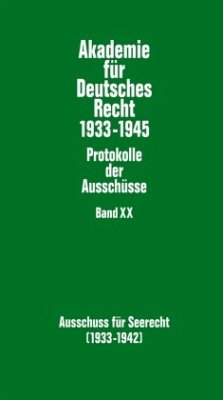 Akademie für Deutsches Recht 1933-1945

Protokolle der Ausschüsse

Band XX

Ausschuss für Seerecht (1933-1942)